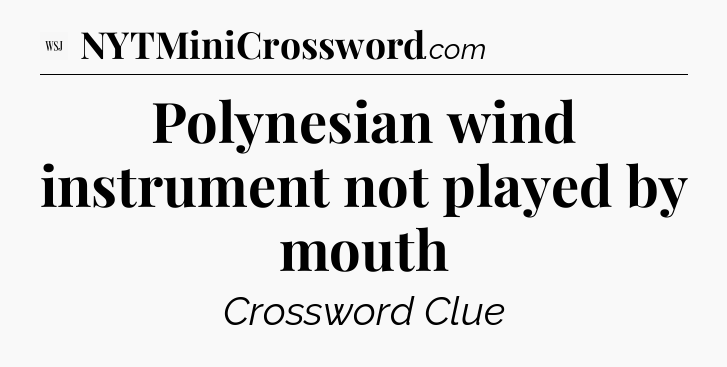 WSJ NYTMiniCrossword.com

Polynesian wind instrument not played by mouth

Crossword Clue